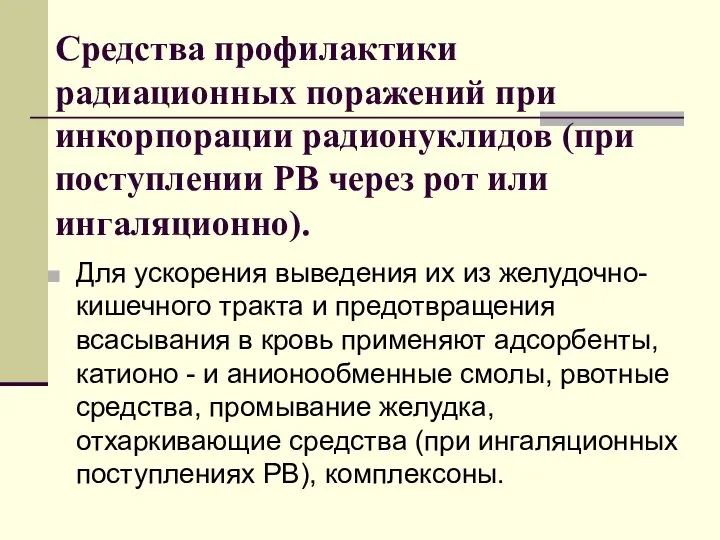 Средства профилактики радиационных поражений при инкорпорации радионуклидов (при поступлении РВ через рот или ингаляционно).

Для ускорения выведения их из желудочно-кишечного тракта и предотвращения всасывания в кровь применяют адсорбенты, катионо - и анионообменные смолы, рвотные средства, промывание желудка, отхаркивающие средства (при ингаляционных поступлениях РВ), комплексоны.